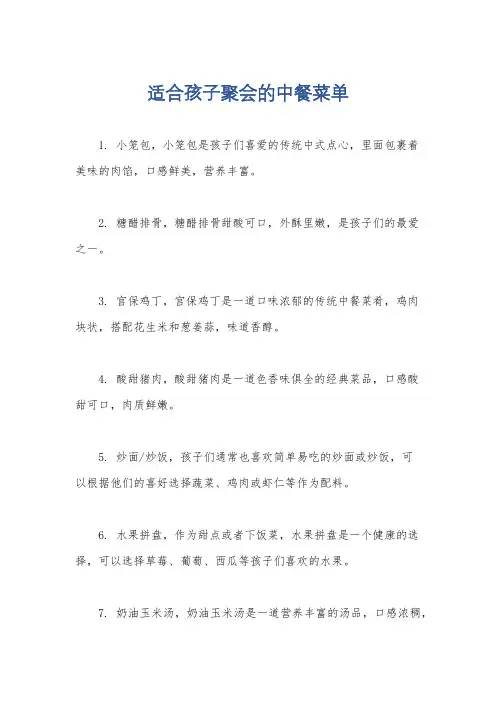 适合孩子聚会的中餐菜单

1. 小笼包，小笼包是孩子们喜爱的传统中式点心，里面包裹着美味的肉馅，口感鲜美，营养丰富。

2. 糖醋排骨，糖醋排骨甜酸可口，外酥里嫩，是孩子们的最爱之一。

3. 宫保鸡丁，宫保鸡丁是一道口味浓郁的传统中餐菜肴，鸡肉块状，搭配花生米和葱姜蒜，味道香醇。

4. 酸甜猪肉，酸甜猪肉是一道色香味俱全的经典菜品，口感酸甜可口，肉质鲜嫩。

5. 炒面/炒饭，孩子们通常也喜欢简单易吃的炒面或炒饭，可以根据他们的喜好选择蔬菜、鸡肉或虾仁等作为配料。

6. 水果拼盘，作为甜点或者下饭菜，水果拼盘是一个健康的选择，可以选择草莓、葡萄、西瓜等孩子们喜欢的水果。

7. 奶油玉米汤，奶油玉米汤是一道营养丰富的汤品，口感浓稠，